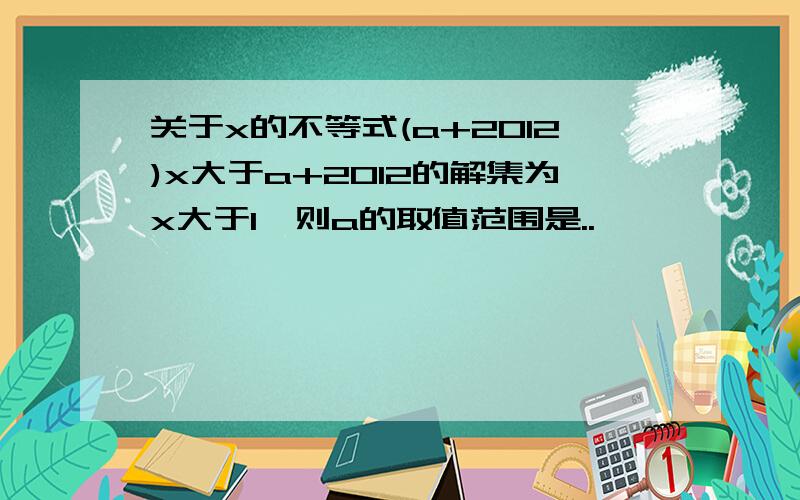 关于x的不等式(a+2012)x大于a+2012的解集为x大于1,则a的取值范围是..